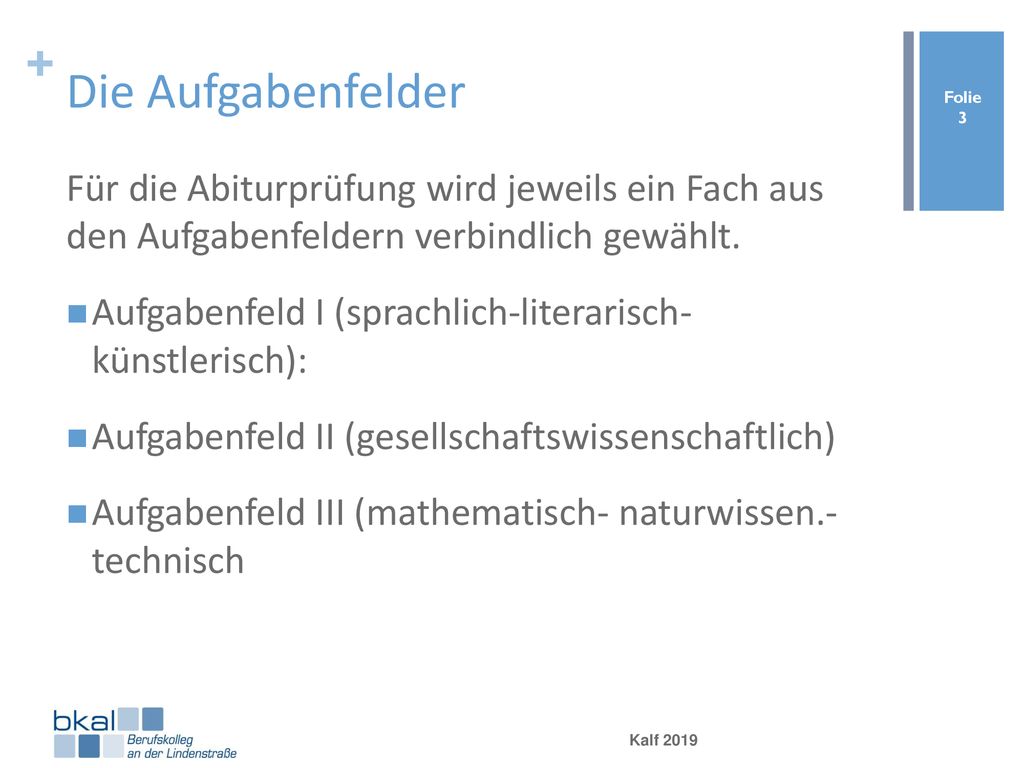 +
Die Aufgabenfelder

Folie 3

Für die Abiturprüfung wird jeweils ein Fach aus den Aufgabenfeldern verbindlich gewählt.

Aufgabenfeld I (sprachlich-literarisch-künstlerisch):

Aufgabenfeld II (gesellschaftswissenschaftlich)

Aufgabenfeld III (mathematisch- naturwissen.-technisch

bkal
Berufskolleg an der Lindenstraße

Kalf 2019